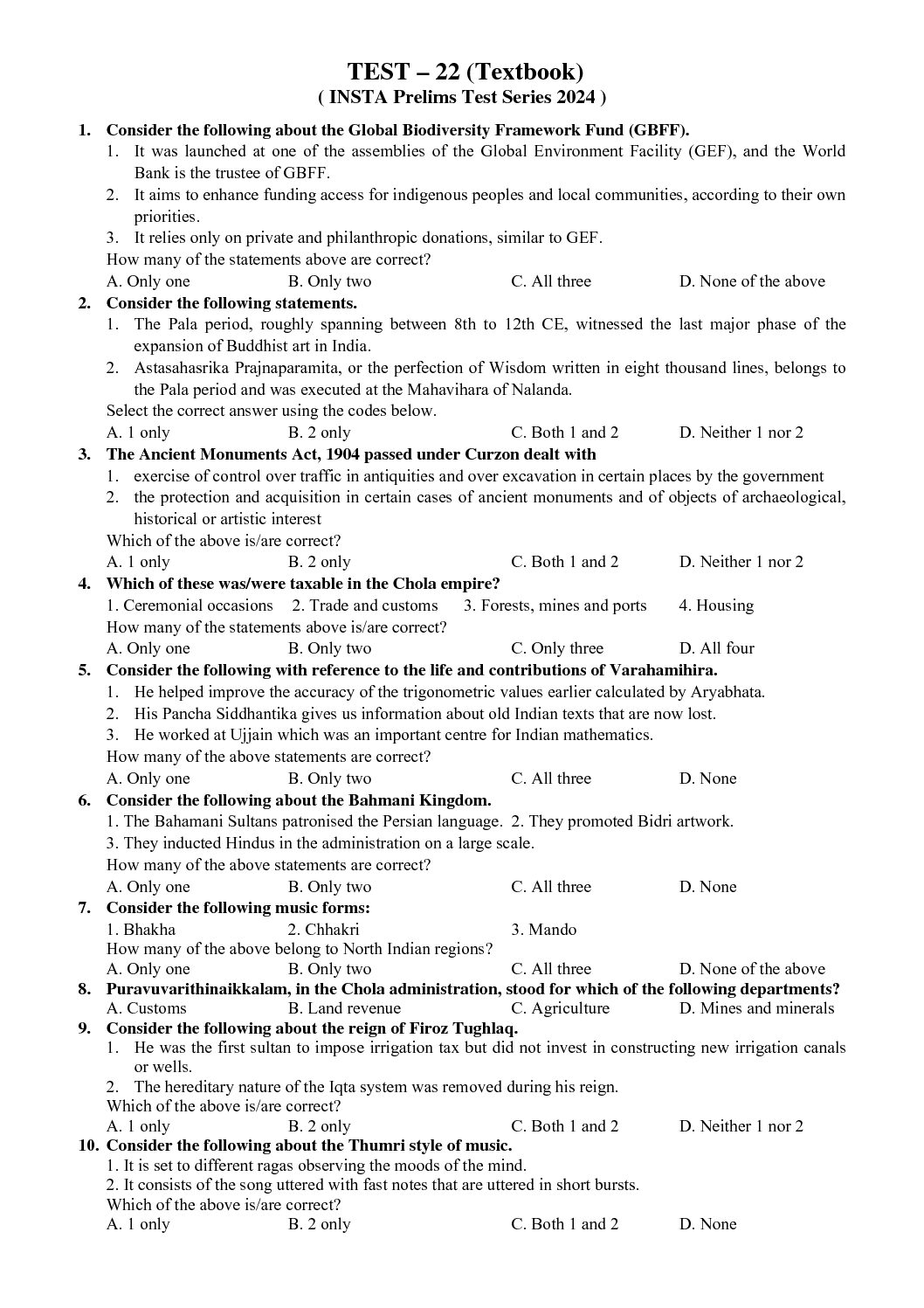 TEST – 22 (Textbook)
( INSTA Prelims Test Series 2024 )

1. Consider the following about the Global Biodiversity Framework Fund (GBFF).
1. It was launched at one of the assemblies of the Global Environment Facility (GEF), and the World Bank is the trustee of GBFF.
2. It aims to enhance funding access for indigenous peoples and local communities, according to their own priorities.
3. It relies only on private and philanthropic donations, similar to GEF.
How many of the statements above are correct?
A. Only one B. Only two C. All three D. None of the above

2. Consider the following statements.
1. The Pala period, roughly spanning between 8th to 12th CE, witnessed the last major phase of the expansion of Buddhist art in India.
2. Astasahasrika Prajnaparamita, or the perfection of Wisdom written in eight thousand lines, belongs to the Pala period and was executed at the Mahavihara of Nalanda.
Select the correct answer using the codes below.
A. 1 only B. 2 only C. Both 1 and 2 D. Neither 1 nor 2

3. The Ancient Monuments Act, 1904 passed under Curzon dealt with
1. exercise of control over traffic in antiquities and over excavation in certain places by the government
2. the protection and acquisition in certain cases of ancient monuments and of objects of archaeological, historical or artistic interest
Which of the above is/are correct?
A. 1 only B. 2 only C. Both 1 and 2 D. Neither 1 nor 2

4. Which of these was/were taxable in the Chola empire?
1. Ceremonial occasions 2. Trade and customs 3. Forests, mines and ports 4. Housing
How many of the statements above is/are correct?
A. Only one B. Only two C. Only three D. All four

5. Consider the following with reference to the life and contributions of Varahamihira.
1. He helped improve the accuracy of the trigonometric values earlier calculated by Aryabhata.
2. His Pancha Siddhantika gives us information about old Indian texts that are now lost.
3. He worked at Ujjain which was an important centre for Indian mathematics.
How many of the above statements are correct?
A. Only one B. Only two C. All three D. None

6. Consider the following about the Bahmani Kingdom.
1. The Bahamani Sultans patronised the Persian language. 2. They promoted Bidri artwork.
3. They inducted Hindus in the administration on a large scale.
How many of the above statements are correct?
A. Only one B. Only two C. All three D. None

7. Consider the following music forms:
1. Bhakha 2. Chhakri 3. Mando
How many of the above belong to North Indian regions?
A. Only one B. Only two C. All three D. None of the above

8. Puravuvarithinaikkalam, in the Chola administration, stood for which of the following departments?
A. Customs B. Land revenue C. Agriculture D. Mines and minerals

9. Consider the following about the reign of Firoz Tughlaq.
1. He was the first sultan to impose irrigation tax but did not invest in constructing new irrigation canals or wells.
2. The hereditary nature of the Iqta system was removed during his reign.
Which of the above is/are correct?
A. 1 only B. 2 only C. Both 1 and 2 D. Neither 1 nor 2

10. Consider the following about the Thumri style of music.
1. It is set to different ragas observing the moods of the mind.
2. It consists of the song uttered with fast notes that are uttered in short bursts.
Which of the above is/are correct?
A. 1 only B. 2 only C. Both 1 and 2 D. None